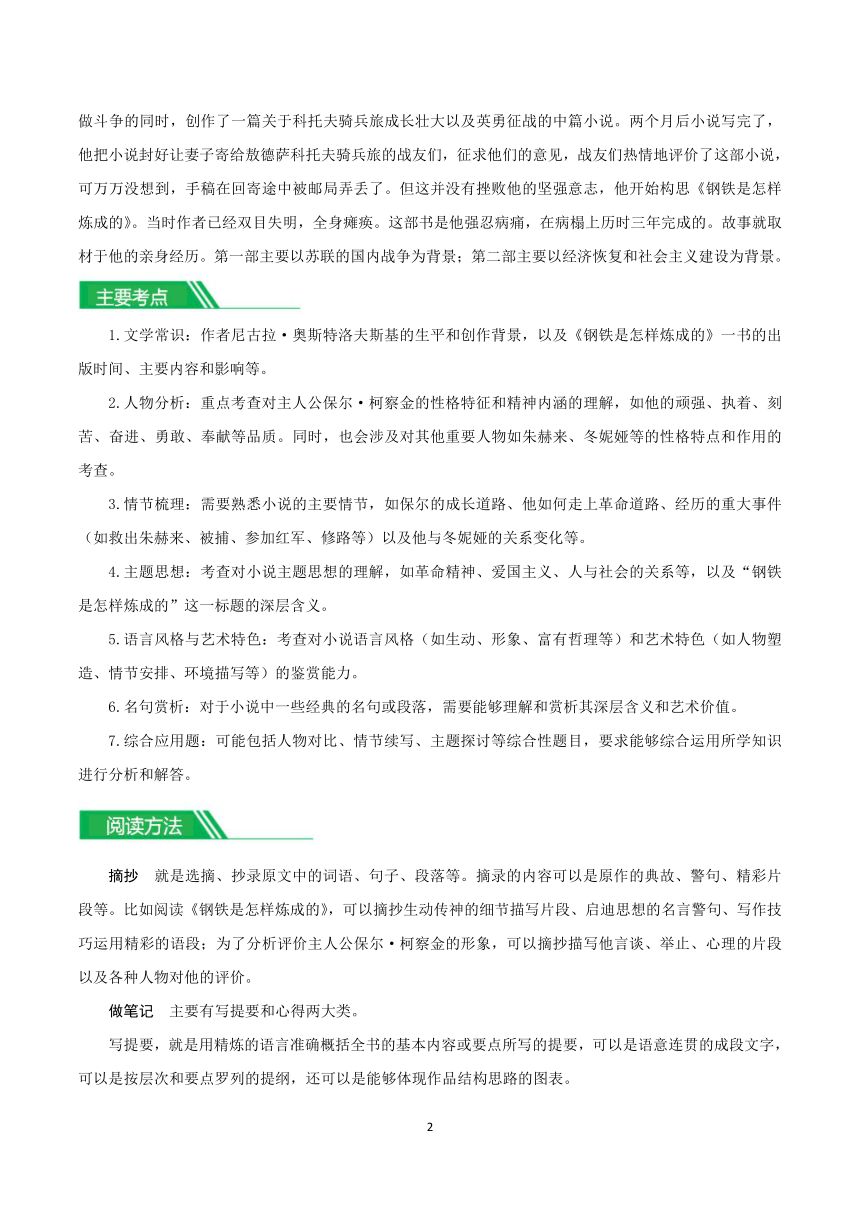 做斗争的同时，创作了一篇关于科托夫骑兵旅成长壮大以及英勇征战的中篇小说。两个月后小说写完了，他把小说封好让妻子寄给敖德萨科托夫骑兵旅的战友们，征求他们的意见，战友们热情地评价了这部小说，可万万没想到，手稿在回寄途中被邮局弄丢了。但这并没有挫败他的坚强意志，他开始构思《钢铁是怎样炼成的》。当时作者已经双目失明，全身瘫痪。这部书是他强忍病痛，在病榻上历时三年完成的。故事就取材于他的亲身经历。第一部主要以苏联的国内战争为背景；第二部主要以经济恢复和社会主义建设为背景。

主要考点

1.文学常识：作者尼古拉·奥斯特洛夫斯基的生平和创作背景，以及《钢铁是怎样炼成的》一书的出版时间、主要内容和影响等。

2.人物分析：重点考查对主人公保尔·柯察金的性格特征和精神内涵的理解，如他的顽强、执着、刻苦、奋进、勇敢、奉献等品质。同时，也会涉及对其他重要人物如朱赫来、冬妮娅等的性格特点和作用的考查。

3.情节梳理：需要熟悉小说的主要情节，如保尔的成长道路、他如何走上革命道路、经历的重大事件（如救出朱赫来、被捕、参加红军、修路等）以及他与冬妮娅的关系变化等。

4.主题思想：考查对小说主题思想的理解，如革命精神、爱国主义、人与社会的关系等，以及“钢铁是怎样炼成的”这一标题的深层含义。

5.语言风格与艺术特色：考查对小说语言风格（如生动、形象、富有哲理等）和艺术特色（如人物塑造、情节安排、环境描写等）的鉴赏能力。

6.名句赏析：对于小说中一些经典的名句或段落，需要能够理解和赏析其深层含义和艺术价值。

7.综合应用题：可能包括人物对比、情节续写、主题探讨等综合性题目，要求能够综合运用所学知识进行分析和解答。

阅读方法

摘抄 就是选摘、抄录原文中的词语、句子、段落等。摘录的内容可以是原作的典故、警句、精彩片段等。比如阅读《钢铁是怎样炼成的》，可以摘抄生动传神的细节描写片段、启迪思想的名言警句、写作技巧运用精彩的语段；为了分析评价主人公保尔·柯察金的形象，可以摘抄描写他言谈、举止、心理的片段以及各种人物对他的评价。

做笔记 主要有写提要和心得两大类。

写提要，就是用精炼的语言准确概括全书的基本内容或要点所写的提要，可以是语意连贯的成段文字，可以是按层次和要点罗列的提纲，还可以是能够体现作品结构思路的图表。

2